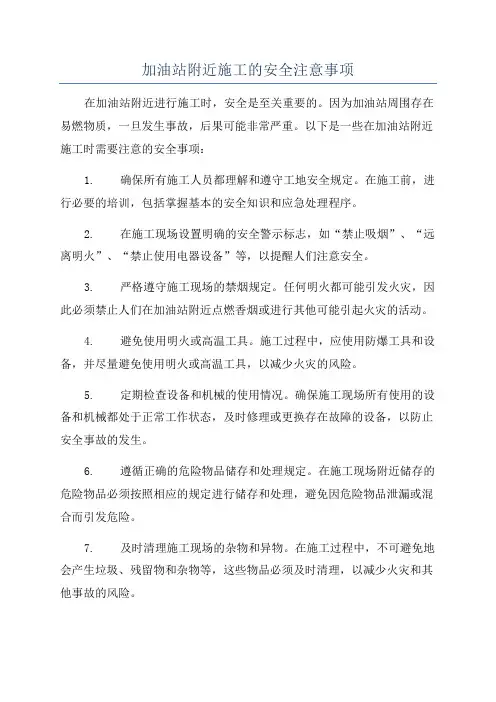 加油站附近施工的安全注意事项

在加油站附近进行施工时，安全是至关重要的。因为加油站周围存在易燃物质，一旦发生事故，后果可能非常严重。以下是一些在加油站附近施工时需要注意的安全事项：

1. 确保所有施工人员都理解和遵守工地安全规定。在施工前，进行必要的培训，包括掌握基本的安全知识和应急处理程序。

2. 在施工现场设置明确的安全警示标志，如“禁止吸烟”、“远离明火”、“禁止使用电器设备”等，以提醒人们注意安全。

3. 严格遵守施工现场的禁烟规定。任何明火都可能引发火灾，因此必须禁止人们在加油站附近点燃香烟或进行其他可能引起火灾的活动。

4. 避免使用明火或高温工具。施工过程中，应使用防爆工具和设备，并尽量避免使用明火或高温工具，以减少火灾的风险。

5. 定期检查设备和机械的使用情况。确保施工现场所有使用的设备和机械都处于正常工作状态，及时修理或更换存在故障的设备，以防止安全事故的发生。

6. 遵循正确的危险物品储存和处理规定。在施工现场附近储存的危险物品必须按照相应的规定进行储存和处理，避免因危险物品泄漏或混合而引发危险。

7. 及时清理施工现场的杂物和异物。在施工过程中，不可避免地会产生垃圾、残留物和杂物等，这些物品必须及时清理，以减少火灾和其他事故的风险。